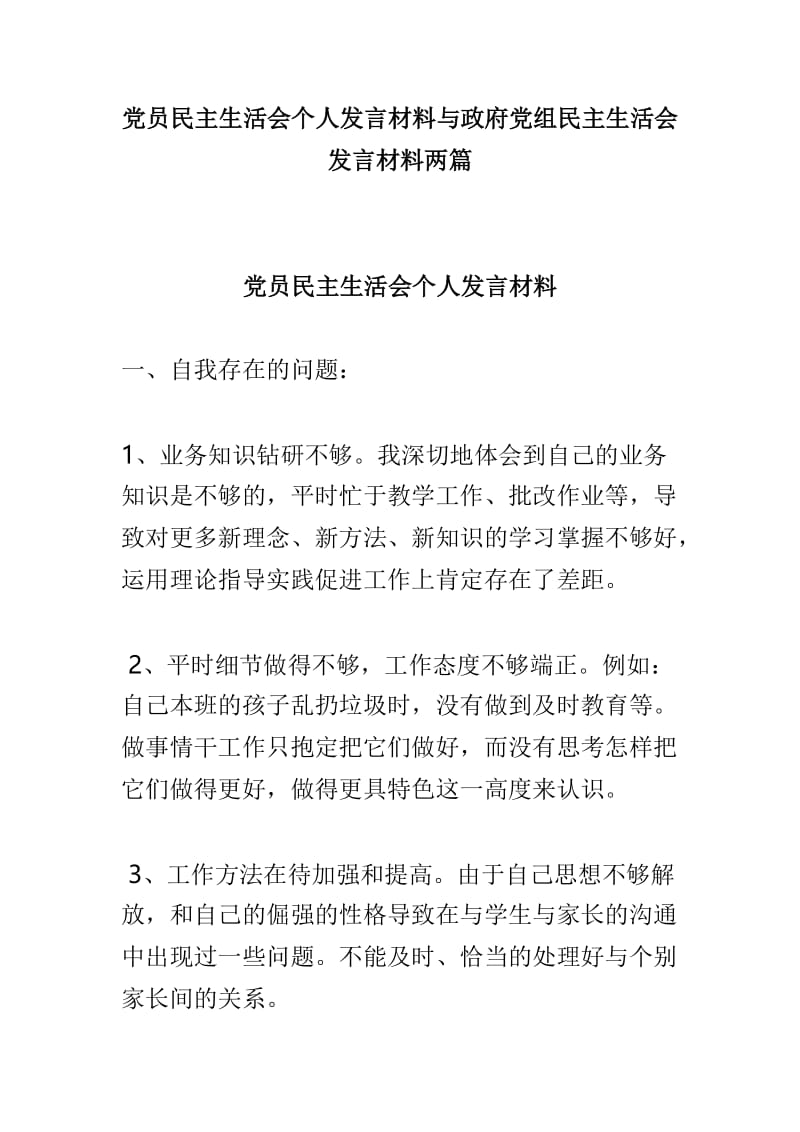 党员民主生活会个人发言材料与政府党组民主生活会发言材料两篇

党员民主生活会个人发言材料

一、自我存在的问题：

1、业务知识钻研不够。我深切地体会到自己的业务知识是不够的，平时忙于教学工作、批改作业等，导致对更多新理念、新方法、新知识的学习掌握不够好，运用理论指导实践促进工作上肯定存在了差距。

2、平时细节做得不够，工作态度不够端正。例如：自己本班的孩子乱扔垃圾时，没有做到及时教育等。做事情干工作只抱定把它们做好，而没有思考怎样把它们做得更好，做得更具特色这一高度来认识。

3、工作方法在待加强和提高。由于自己思想不够解放，和自己的倔强的性格导致在与学生与家长的沟通中出现过一些问题。不能及时、恰当的处理好与个别家长间的关系。